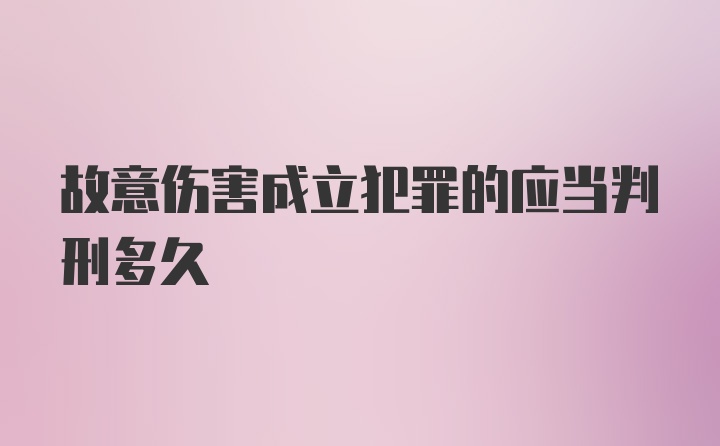 故意伤害成立犯罪的应当判刑多久